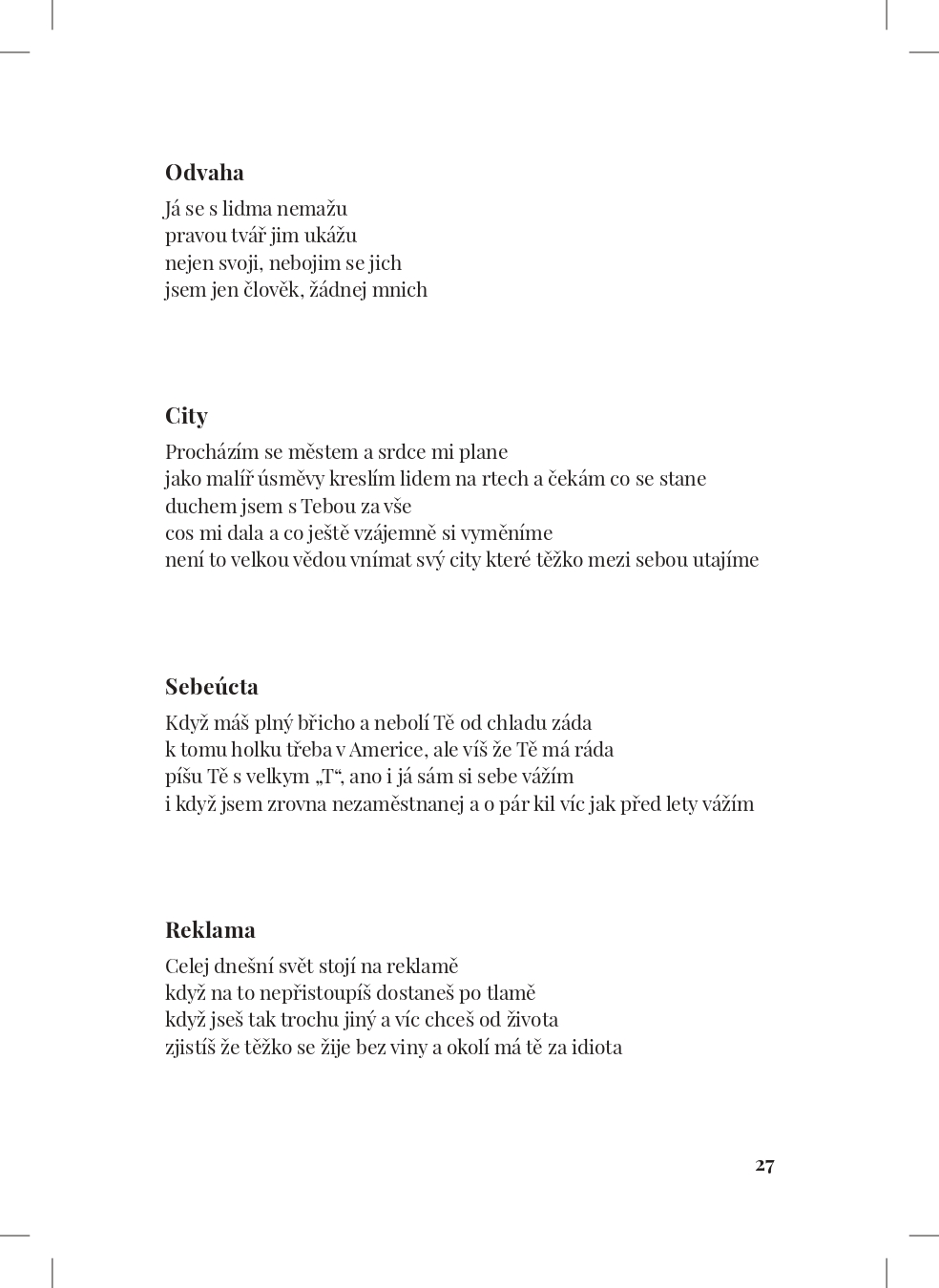 **Odvaha**

Já se s lidma nemažu
pravou tvář jim ukážu
nejen svoji, nebojim se jich
jsem jen člověk, žádnej mnich

**City**

Procházím se městem a srdce mi plane
jako malíř úsměvy kreslím lidem na rtech a čekám co se stane
duchem jsem s Tebou za vše
cos mi dala a co ještě vzájemně si vyměníme
není to velkou vědou vnímat svý city které těžko mezi sebou utajíme

**Sebeúcta**

Když máš plný břicho a nebolí Tě od chladu záda
k tomu holku třeba v Americe, ale víš že Tě má ráda
píšu Tě s velkym „T“, ano i já sám si sebe vážím
i když jsem zrovna nezaměstnanej a o pár kil víc jak před lety vážím

**Reklama**

Celej dnešní svět stojí na reklamě
když na to nepřistoupíš dostaneš po tlamě
když jseš tak trochu jiný a víc chceš od života
zjistíš že těžko se žije bez viny a okolí má tě za idiota

27